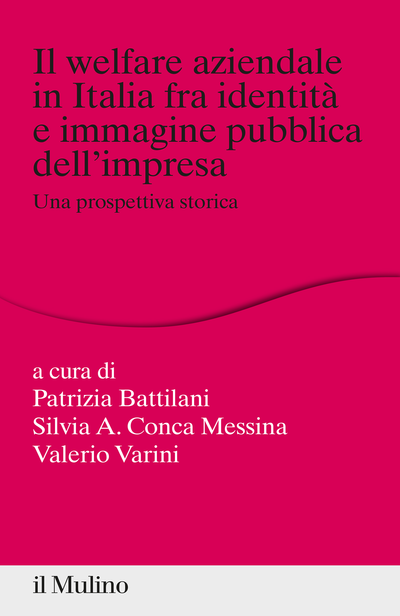 Il welfare aziendale in Italia fra identità e immagine pubblica dell'impresa

Una prospettiva storica

a cura di
Patrizia Battilani
Silvia A. Conca Messina
Valerio Varini

il Mulino